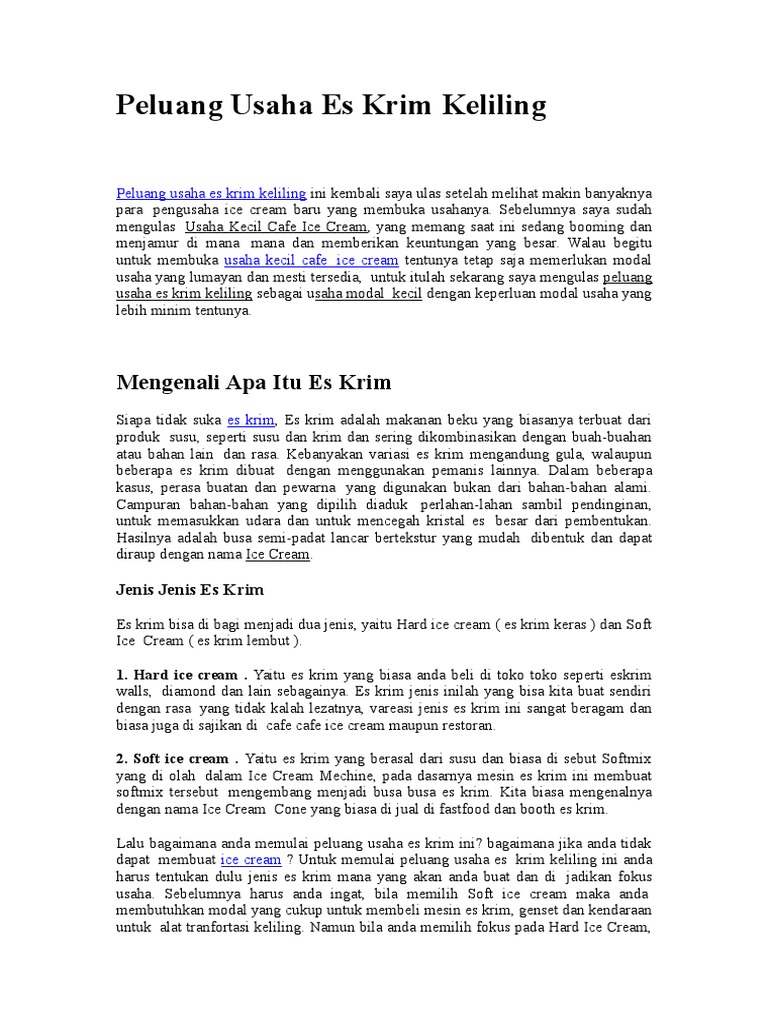 Peluang Usaha Es Krim Keliling

Peluang usaha es krim keliling ini kembali saya ulas setelah melihat makin banyaknya para pengusaha ice cream baru yang membuka usahanya. Sebelumnya saya sudah mengulas Usaha Kecil Cafe Ice Cream, yang memang saat ini sedang booming dan menjamur di mana mana dan memberikan keuntungan yang besar. Walau begitu untuk membuka usaha kecil cafe ice cream tentunya tetap saja memerlukan modal usaha yang lumayan dan mesti tersedia, untuk itulah sekarang saya mengulas peluang usaha es krim keliling sebagai usaha modal kecil dengan keperluan modal usaha yang lebih minim tentunya.

Mengenali Apa Itu Es Krim

Siapa tidak suka es krim, Es krim adalah makanan beku yang biasanya terbuat dari produk susu, seperti susu dan krim dan sering dikombinasikan dengan buah-buahan atau bahan lain dan rasa. Kebanyakan variasi es krim mengandung gula, walaupun beberapa es krim dibuat dengan menggunakan pemanis lainnya. Dalam beberapa kasus, perasa buatan dan pewarna yang digunakan bukan dari bahan-bahan alami. Campuran bahan-bahan yang dipilih diaduk perlahan-lahan sambil pendinginan, untuk memasukkan udara dan untuk mencegah kristal es besar dari pembentukan. Hasilnya adalah busa semi-padat lancar bertekstur yang mudah dibentuk dan dapat diraup dengan nama Ice Cream.

Jenis Jenis Es Krim

Es krim bisa di bagi menjadi dua jenis, yaitu Hard ice cream ( es krim keras ) dan Soft Ice Cream ( es krim lembut ).

1. Hard ice cream . Yaitu es krim yang biasa anda beli di toko toko seperti eskrim walls, diamond dan lain sebagainya. Es krim jenis inilah yang bisa kita buat sendiri dengan rasa yang tidak kalah lezatnya, vareasi jenis es krim ini sangat beragam dan biasa juga di sajikan di cafe cafe ice cream maupun restoran.

2. Soft ice cream . Yaitu es krim yang berasal dari susu dan biasa di sebut Softmix yang di olah dalam Ice Cream Mechine, pada dasarnya mesin es krim ini membuat softmix tersebut mengembang menjadi busa busa es krim. Kita biasa mengenalnya dengan nama Ice Cream Cone yang biasa di jual di fastfood dan booth es krim.

Lalu bagaimana anda memulai peluang usaha es krim ini? bagaimana jika anda tidak dapat membuat ice cream ? Untuk memulai peluang usaha es krim keliling ini anda harus tentukan dulu jenis es krim mana yang akan anda buat dan di jadikan fokus usaha. Sebelumnya harus anda ingat, bila memilih Soft ice cream maka anda membutuhkan modal yang cukup untuk membeli mesin es krim, genset dan kendaraan untuk alat tranfortasi keliling. Namun bila anda memilih fokus pada Hard Ice Cream,